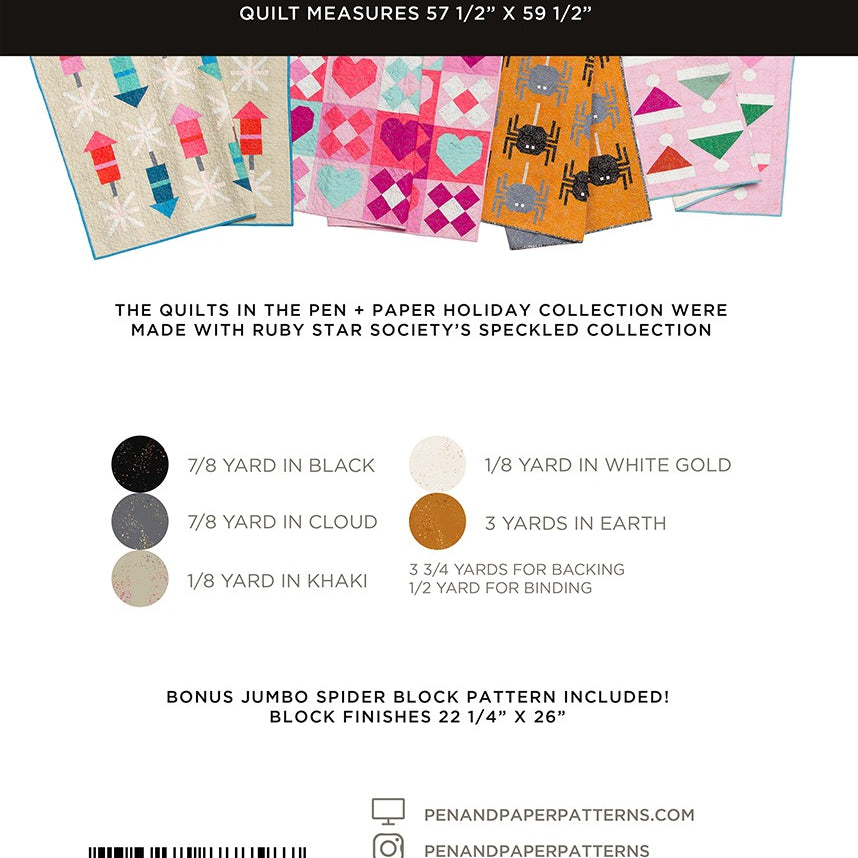 QUILT MEASURES 57 1/2" X 59 1/2"

THE QUILTS IN THE PEN + PAPER HOLIDAY COLLECTION WERE MADE WITH RUBY STAR SOCIETY'S SPECKLED COLLECTION

7/8 YARD IN BLACK

7/8 YARD IN CLOUD

1/8 YARD IN KHAKI

1/8 YARD IN WHITE GOLD

3 YARDS IN EARTH

3 3/4 YARDS FOR BACKING
1/2 YARD FOR BINDING

BONUS JUMBO SPIDER BLOCK PATTERN INCLUDED!
BLOCK FINISHES 22 1/4" X 26"

PENANDPAPERPATTERNS.COM

PENANDPAPERPATTERNS